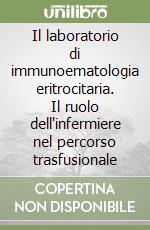 unilibro

Il laboratorio di immunoematologia eritrocitaria. Il ruolo dell'infermiere nel percorso trasfusionale

COPERTINA NON DISPONIBILE